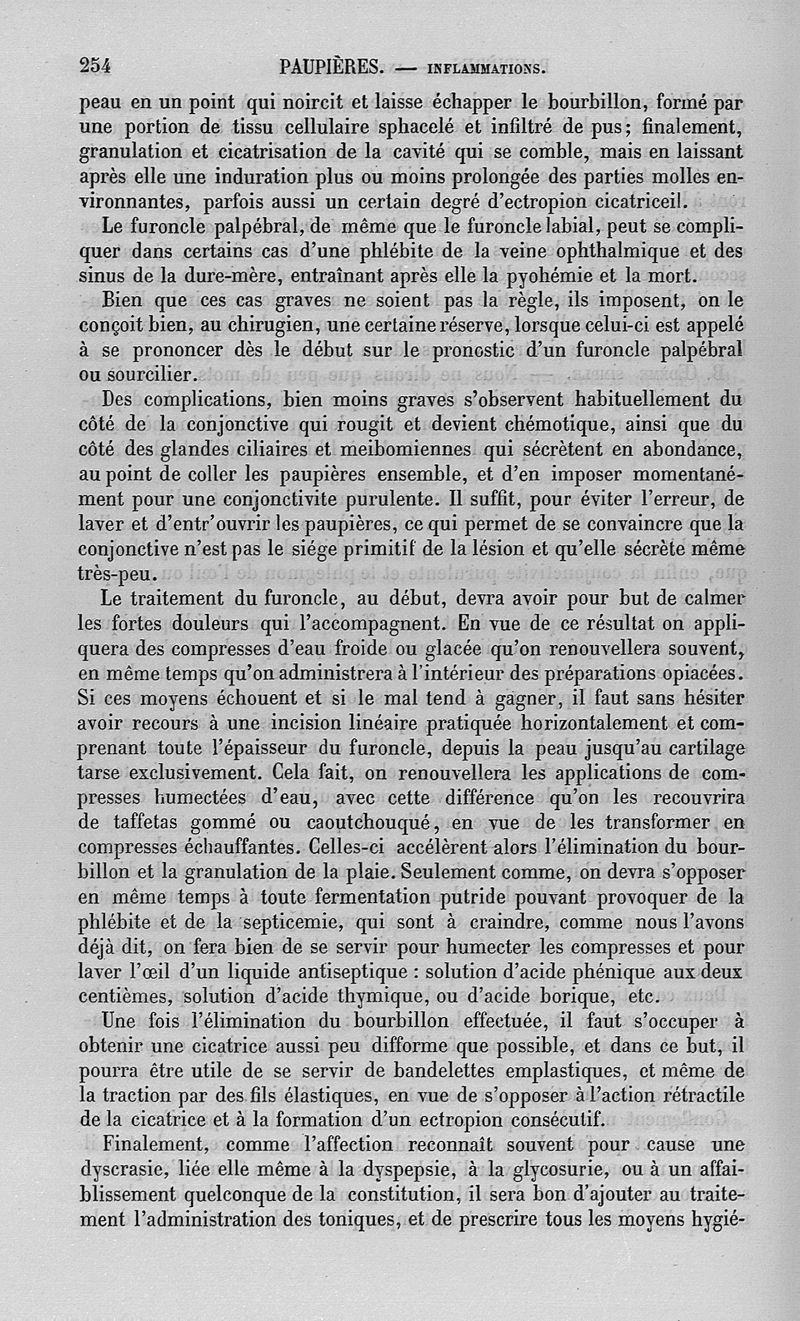 254 PAUPIÈRES. — INFLAMMATIONS.

peau en un point qui noircit et laisse échapper le bourbillon, formé par une portion de tissu cellulaire sphacelé et infiltré de pus; finalement, granulation et cicatrisation de la cavité qui se comble, mais en laissant après elle une induration plus ou moins prolongée des parties molles environnantes, parfois aussi un certain degré d'ectropion cicatriceil.

Le furoncle palpébral, de même que le furoncle labial, peut se compliquer dans certains cas d'une phlébite de la veine ophthalmique et des sinus de la dure-mère, entraînant après elle la pyohémie et la mort.

Bien que ces cas graves ne soient pas la règle, ils imposent, on le conçoit bien, au chirugien, une certaine réserve, lorsque celui-ci est appelé à se prononcer dès le début sur le pronostic d'un furoncle palpébral ou sourcilier.

Des complications, bien moins graves s'observent habituellement du côté de la conjonctive qui rougit et devient chémotique, ainsi que du côté des glandes ciliaires et meibomiennes qui sécrètent en abondance, au point de coller les paupières ensemble, et d'en imposer momentanément pour une conjonctivite purulente. Il suffit, pour éviter l'erreur, de laver et d'entr'ouvrir les paupières, ce qui permet de se convaincre que la conjonctive n'est pas le siége primitif de la lésion et qu'elle sécrète même très-peu.

Le traitement du furoncle, au début, devra avoir pour but de calmer les fortes douleurs qui l'accompagnent. En vue de ce résultat on appliquera des compresses d'eau froide ou glacée qu'on renouvellera souvent, en même temps qu'on administrera à l'intérieur des préparations opiacées. Si ces moyens échouent et si le mal tend à gagner, il faut sans hésiter avoir recours à une incision linéaire pratiquée horizontalement et comprenant toute l'épaisseur du furoncle, depuis la peau jusqu'au cartilage tarse exclusivement. Cela fait, on renouvellera les applications de compresses humectées d'eau, avec cette différence qu'on les recouvrira de taffetas gommé ou caoutchouqué, en vue de les transformer en compresses échauffantes. Celles-ci accélèrent alors l'élimination du bourbillon et la granulation de la plaie. Seulement comme, on devra s'opposer en même temps à toute fermentation putride pouvant provoquer de la phlébite et de la septicemie, qui sont à craindre, comme nous l'avons déjà dit, on fera bien de se servir pour humecter les compresses et pour laver l'œil d'un liquide antiseptique : solution d'acide phénique aux deux centièmes, solution d'acide thymique, ou d'acide borique, etc.

Une fois l'élimination du bourbillon effectuée, il faut s'occuper à obtenir une cicatrice aussi peu difforme que possible, et dans ce but, il pourra être utile de se servir de bandelettes emplastiques, et même de la traction par des fils élastiques, en vue de s'opposer à l'action rétractile de la cicatrice et à la formation d'un ectropion consécutif.

Finalement, comme l'affection reconnaît souvent pour cause une dyscrasie, liée elle même à la dyspepsie, à la glycosurie, ou à un affaiblissement quelconque de la constitution, il sera bon d'ajouter au traitement l'administration des toniques, et de prescrire tous les moyens hygié-